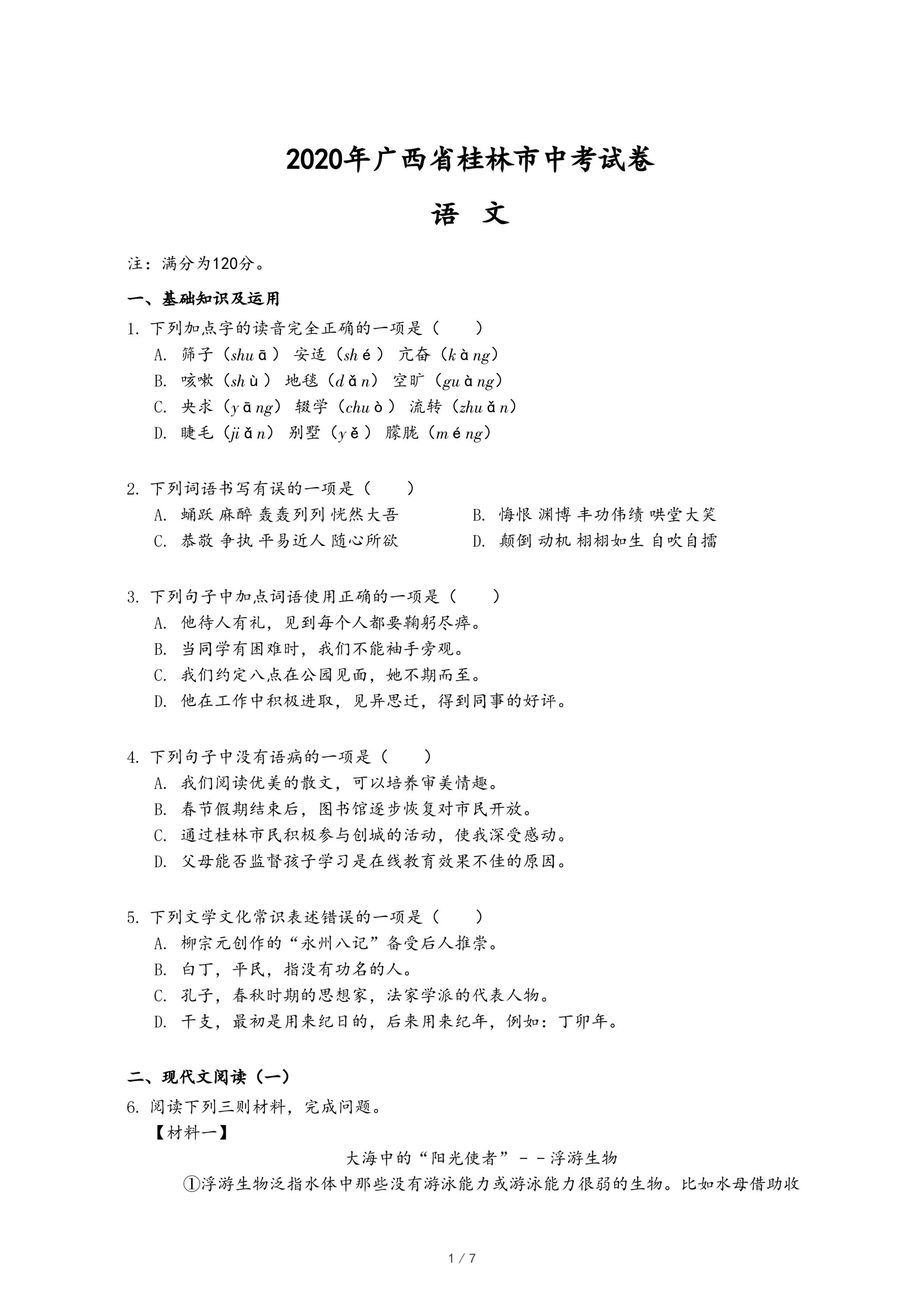 2020年广西省桂林市中考试卷

语 文

注：满分为120分。

一、基础知识及运用

1. 下列加点字的读音完全正确的一项是（　　）

A. 筛子（shuā） 安适（shé） 亢奋（kàng）

B. 咳嗽（shù） 地毯（dǎn） 空旷（guàng）

C. 央求（yāng） 辍学（chuò） 流转（zhuǎn）

D. 睫毛（jiǎn） 别墅（yě） 朦胧（méng）

2. 下列词语书写有误的一项是（　　）

A. 蛹跃 麻醉 轰轰列列 恍然大吾

B. 悔恨 渊博 丰功伟绩 哄堂大笑

C. 恭敬 争执 平易近人 随心所欲

D. 颠倒 动机 栩栩如生 自吹自擂

3. 下列句子中加点词语使用正确的一项是（　　）

A. 他待人有礼，见到每个人都要鞠躬尽瘁。

B. 当同学有困难时，我们不能袖手旁观。

C. 我们约定八点在公园见面，她不期而至。

D. 他在工作中积极进取，见异思迁，得到同事的好评。

4. 下列句子中没有语病的一项是（　　）

A. 我们阅读优美的散文，可以培养审美情趣。

B. 春节假期结束后，图书馆逐步恢复对市民开放。

C. 通过桂林市民积极参与创城的活动，使我深受感动。

D. 父母能否监督孩子学习是在线教育效果不佳的原因。

5. 下列文学文化常识表述错误的一项是（　　）

A. 柳宗元创作的“永州八记”备受后人推崇。

B. 白丁，平民，指没有功名的人。

C. 孔子，春秋时期的思想家，法家学派的代表人物。

D. 干支，最初是用来纪日的，后来用来纪年，例如：丁卯年。

二、现代文阅读（一）

6. 阅读下列三则材料，完成问题。

【材料一】

大海中的“阳光使者”－－浮游生物

①浮游生物泛指水体中那些没有游泳能力或游泳能力很弱的生物。比如水母借助收

1 / 7